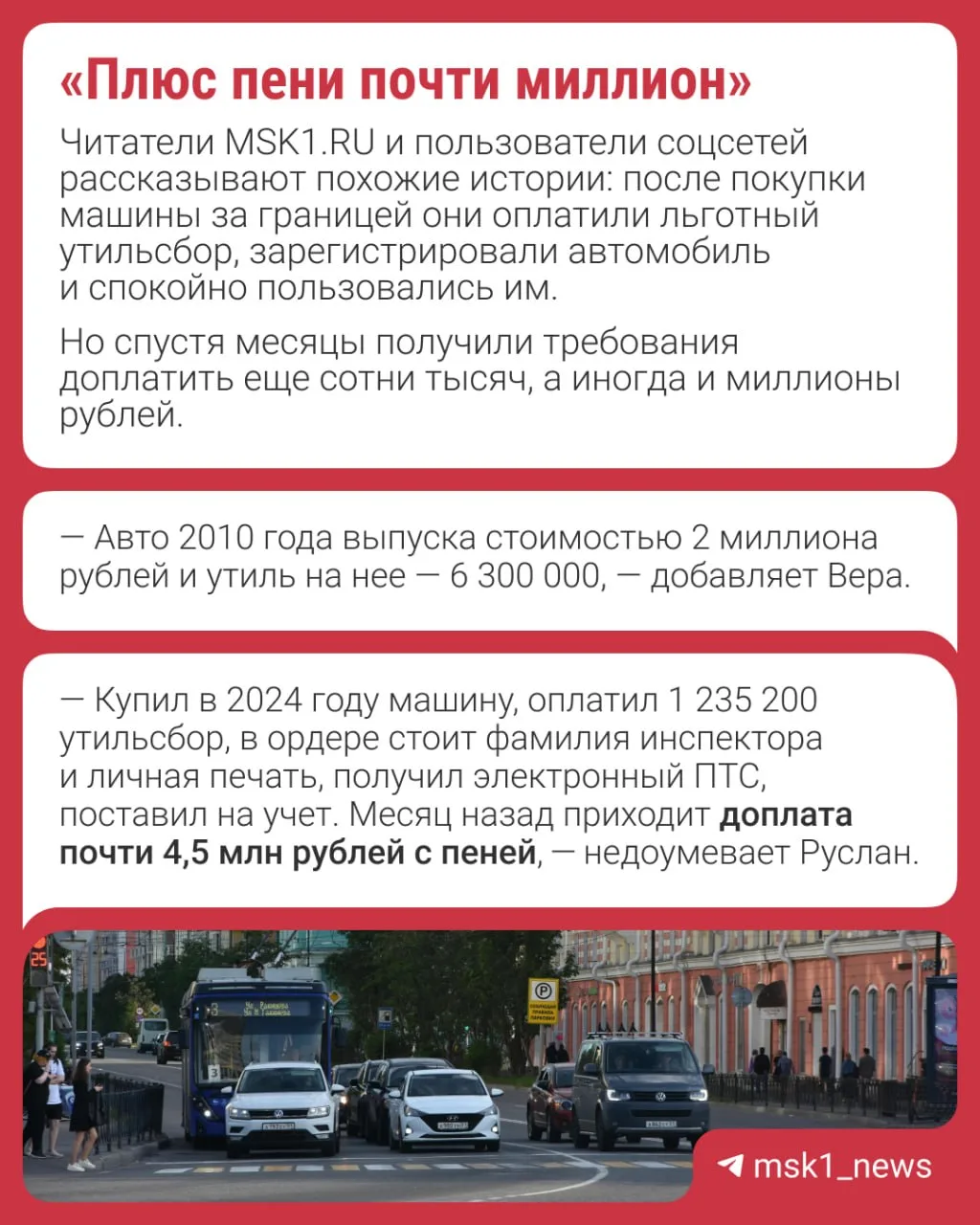 «Плюс пени почти миллион»

Читатели MSK1.RU и пользователи соцсетей рассказывают похожие истории: после покупки машины за границей они оплатили льготный утильсбор, зарегистрировали автомобиль и спокойно пользовались им.

Но спустя месяцы получили требования доплатить еще сотни тысяч, а иногда и миллионы рублей.

— Авто 2010 года выпуска стоимостью 2 миллиона рублей и утиль на нее — 6 300 000, — добавляет Вера.

— Купил в 2024 году машину, оплатил 1 235 200 утильсбор, в ордере стоит фамилия инспектора и личная печать, получил электронный ПТС, поставил на учет. Месяц назад приходит доплата почти 4,5 млн рублей с пеней, — недоумевает Руслан.

msk1_news